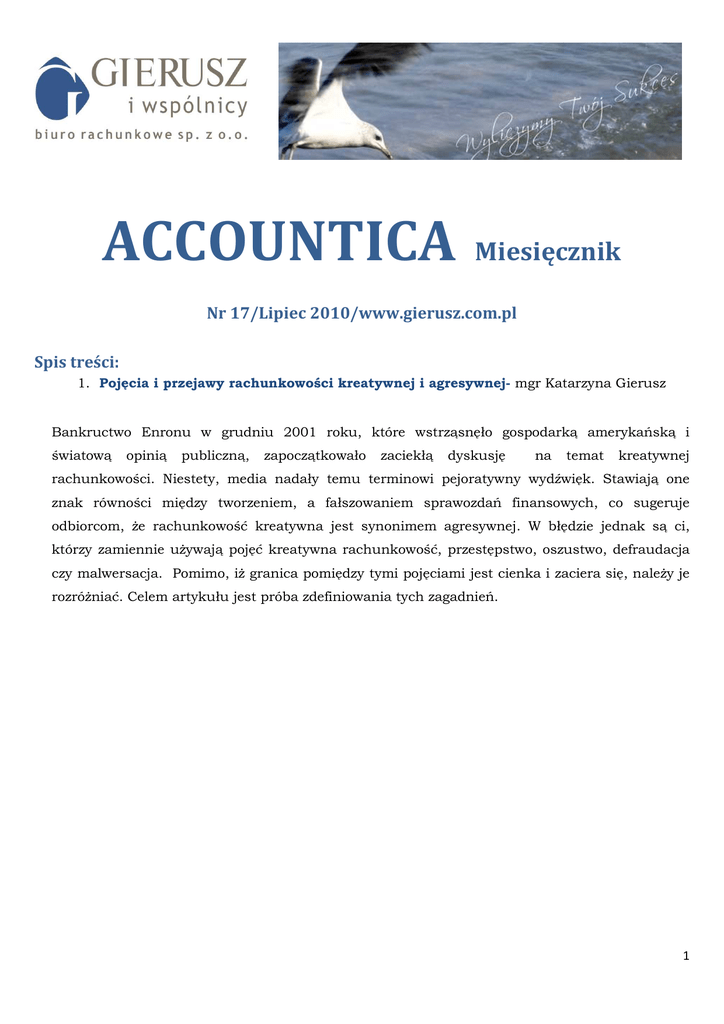 GIERUSZ
i wspólnicy
biuro rachunkowe sp. z o.o.

Wyliczymy Twój Sukces

ACCOUNTICA Miesięcznik

Nr 17/Lipiec 2010/www.gierusz.com.pl

Spis treści:
1. Pojęcia i przejawy rachunkowości kreatywnej i agresywnej- mgr Katarzyna Gierusz

Bankructwo Enronu w grudniu 2001 roku, które wstrząsnęło gospodarką amerykańską i światową opinią publiczną, zapoczątkowało zaciekłą dyskusję na temat kreatywnej rachunkowości. Niestety, media nadały temu terminowi pejoratywny wydźwięk. Stawiają one znak równości między tworzeniem, a fałszowaniem sprawozdań finansowych, co sugeruje odbiorcom, że rachunkowość kreatywna jest synonimem agresywnej. W błędzie jednak są ci, którzy zamiennie używają pojęć kreatywna rachunkowość, przestępstwo, oszustwo, defraudacja czy malwersacja. Pomimo, iż granica pomiędzy tymi pojęciami jest cienka i zaciera się, należy je rozróżniać. Celem artykułu jest próba zdefiniowania tych zagadnień.

1